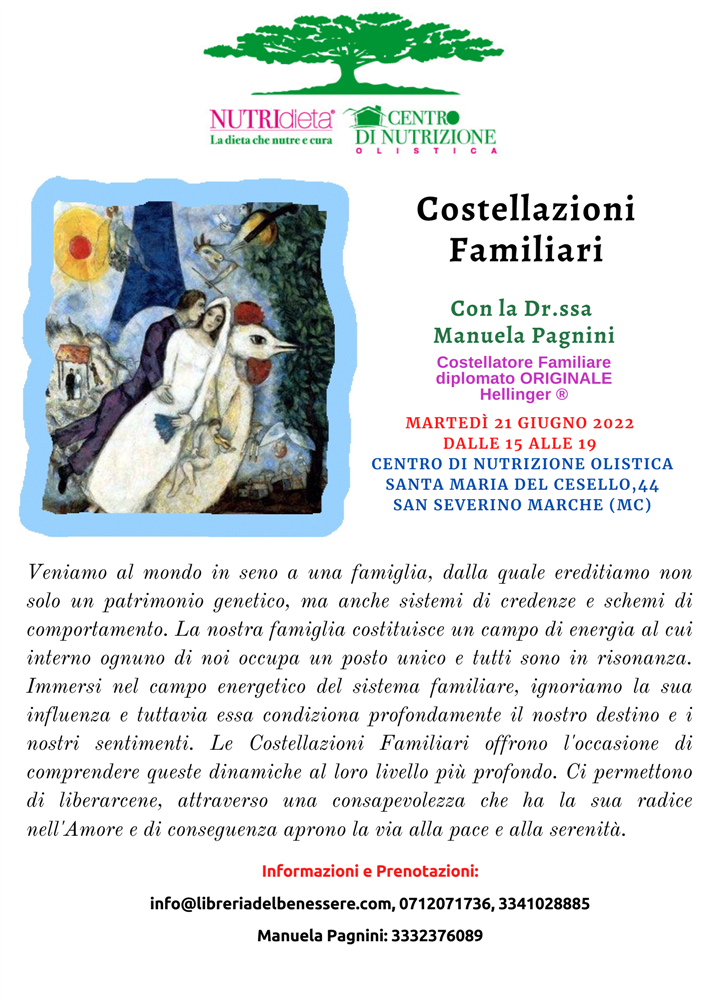 NUTRIdieta®
La dieta che nutre e cura

CENTRO DI NUTRIZIONE OLISTICA

Costellazioni Familiari

Con la Dr.ssa Manuela Pagnini

Costellatore Familiare diplomato ORIGINALE Hellinger ®

MARTEDÌ 21 GIUGNO 2022
DALLE 15 ALLE 19
CENTRO DI NUTRIZIONE OLISTICA
SANTA MARIA DEL CESELLO,44
SAN SEVERINO MARCHE (MC)

Veniamo al mondo in seno a una famiglia, dalla quale ereditiamo non solo un patrimonio genetico, ma anche sistemi di credenze e schemi di comportamento. La nostra famiglia costituisce un campo di energia al cui interno ognuno di noi occupa un posto unico e tutti sono in risonanza. Immersi nel campo energetico del sistema familiare, ignoriamo la sua influenza e tuttavia essa condiziona profondamente il nostro destino e i nostri sentimenti. Le Costellazioni Familiari offrono l'occasione di comprendere queste dinamiche al loro livello più profondo. Ci permettono di liberarcene, attraverso una consapevolezza che ha la sua radice nell'Amore e di conseguenza aprono la via alla pace e alla serenità.

Informazioni e Prenotazioni:

info@libreriadelbenessere.com, 0712071736, 3341028885

Manuela Pagnini: 3332376089